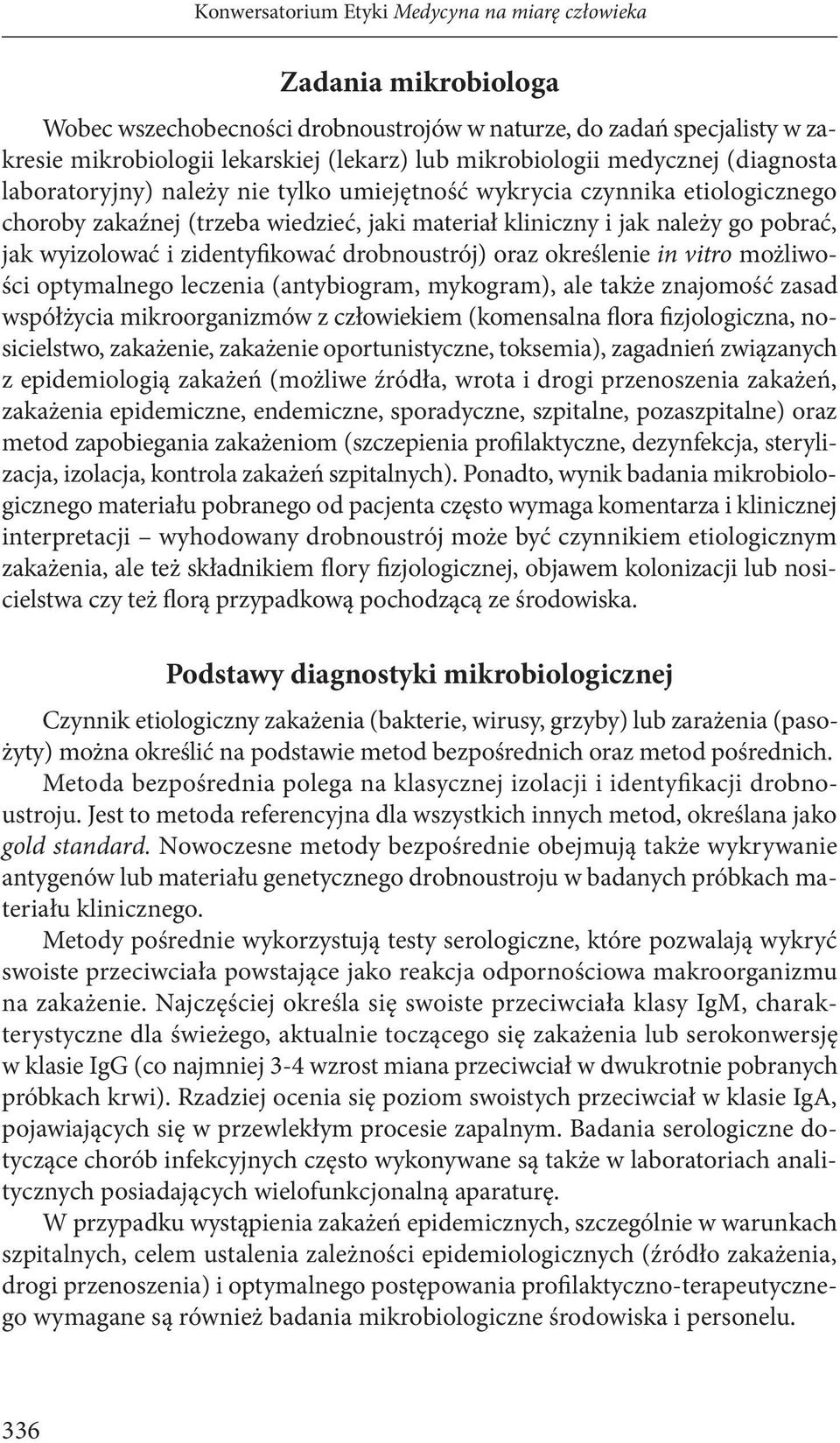 Konwersatorium Etyki Medycyna na miarę człowieka

Zadania mikrobiologa

Wobec wszechobecności drobnoustrojów w naturze, do zadań specjalisty w zakresie mikrobiologii lekarskiej (lekarz) lub mikrobiologii medycznej (diagnosta laboratoryjny) należy nie tylko umiejętność wykrycia czynnika etiologicznego choroby zakaźnej (trzeba wiedzieć, jaki materiał kliniczny i jak należy go pobrać, jak wyizolować i zidentyfikować drobnoustrój) oraz określenie in vitro możliwości optymalnego leczenia (antybiogram, mykogram), ale także znajomość zasad współżycia mikroorganizmów z człowiekiem (komensalna flora fizjologiczna, nosicielstwo, zakażenie, zakażenie oportunistyczne, toksemia), zagadnień związanych z epidemiologią zakażeń (możliwe źródła, wrota i drogi przenoszenia zakażeń, zakażenia epidemiczne, endemiczne, sporadyczne, szpitalne, pozaszpitalne) oraz metod zapobiegania zakażeniom (szczepienia profilaktyczne, dezynfekcja, sterylizacja, izolacja, kontrola zakażeń szpitalnych). Ponadto, wynik badania mikrobiologicznego materiału pobranego od pacjenta często wymaga komentarza i klinicznej interpretacji – wyhodowany drobnoustrój może być czynnikiem etiologicznym zakażenia, ale też składnikiem flory fizjologicznej, objawem kolonizacji lub nosicielstwa czy też florą przypadkową pochodzącą ze środowiska.

Podstawy diagnostyki mikrobiologicznej

Czynnik etiologiczny zakażenia (bakterie, wirusy, grzyby) lub zarażenia (pasożyty) można określić na podstawie metod bezpośrednich oraz metod pośrednich.

Metoda bezpośrednia polega na klasycznej izolacji i identyfikacji drobnoustroju. Jest to metoda referencyjna dla wszystkich innych metod, określana jako gold standard. Nowoczesne metody bezpośrednie obejmują także wykrywanie antygenów lub materiału genetycznego drobnoustroju w badanych próbkach materiału klinicznego.

Metody pośrednie wykorzystują testy serologiczne, które pozwalają wykryć swoiste przeciwciała powstające jako reakcja odpornościowa makroorganizmu na zakażenie. Najczęściej określa się swoiste przeciwciała klasy IgM, charakterystyczne dla świeżego, aktualnie toczącego się zakażenia lub serokonwersję w klasie IgG (co najmniej 3-4 wzrost miana przeciwciał w dwukrotnie pobranych próbkach krwi). Rzadziej ocenia się poziom swoistych przeciwciał w klasie IgA, pojawiających się w przewlekłym procesie zapalnym. Badania serologiczne dotyczące chorób infekcyjnych często wykonywane są także w laboratoriach analitycznych posiadających wielofunkcjonalną aparaturę.

W przypadku wystąpienia zakażeń epidemicznych, szczególnie w warunkach szpitalnych, celem ustalenia zależności epidemiologicznych (źródło zakażenia, drogi przenoszenia) i optymalnego postępowania profilaktyczno-terapeutycznego wymagane są również badania mikrobiologiczne środowiska i personelu.

336